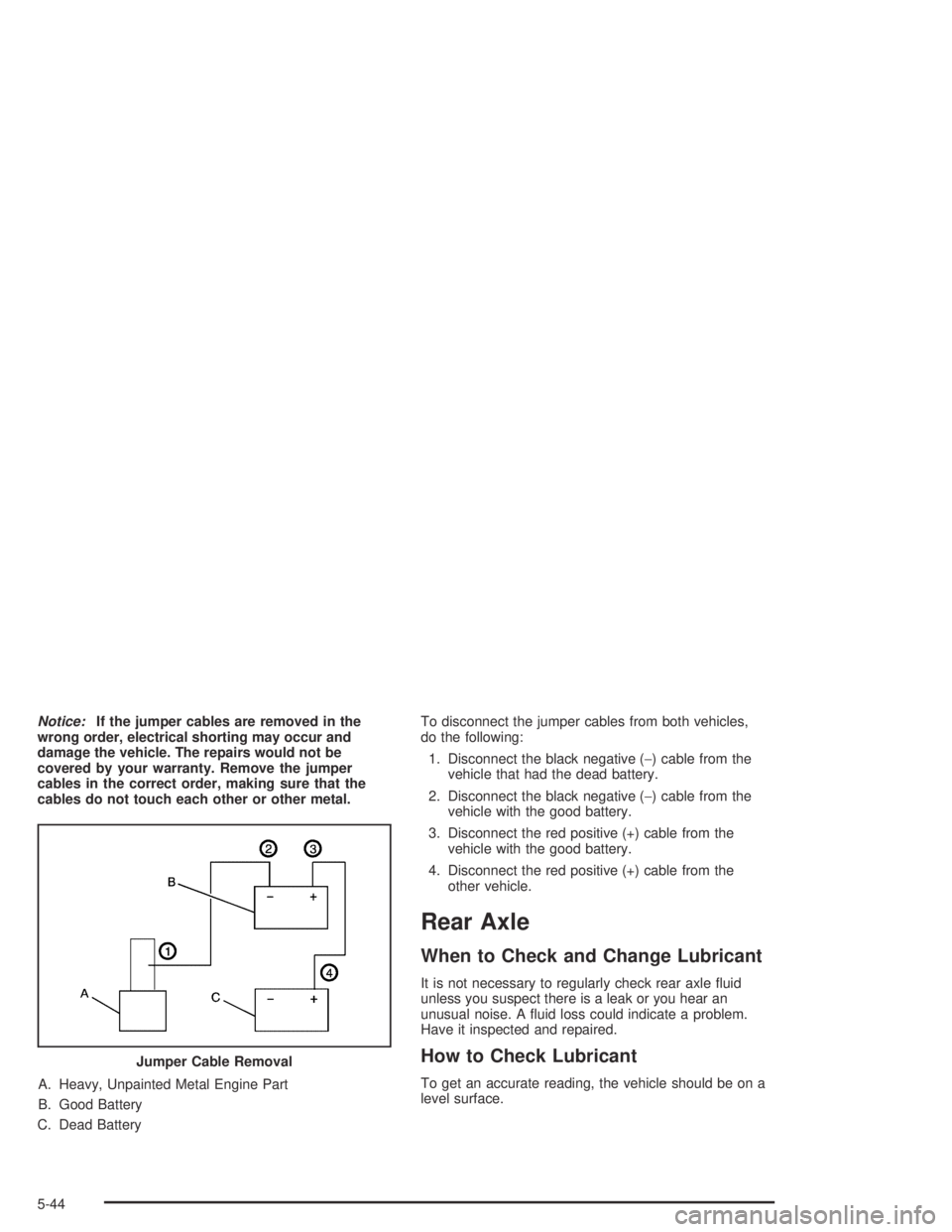 Notice: If the jumper cables are removed in the wrong order, electrical shorting may occur and damage the vehicle. The repairs would not be covered by your warranty. Remove the jumper cables in the correct order, making sure that the cables do not touch each other or other metal.

2 3
B
− +
1
4
A
C
− +

Jumper Cable Removal

A. Heavy, Unpainted Metal Engine Part
B. Good Battery
C. Dead Battery

To disconnect the jumper cables from both vehicles, do the following:

1. Disconnect the black negative (−) cable from the vehicle that had the dead battery.
2. Disconnect the black negative (−) cable from the vehicle with the good battery.
3. Disconnect the red positive (+) cable from the vehicle with the good battery.
4. Disconnect the red positive (+) cable from the other vehicle.

Rear Axle

When to Check and Change Lubricant

It is not necessary to regularly check rear axle fluid unless you suspect there is a leak or you hear an unusual noise. A fluid loss could indicate a problem. Have it inspected and repaired.

How to Check Lubricant

To get an accurate reading, the vehicle should be on a level surface.

5-44

carmanualsonline.info